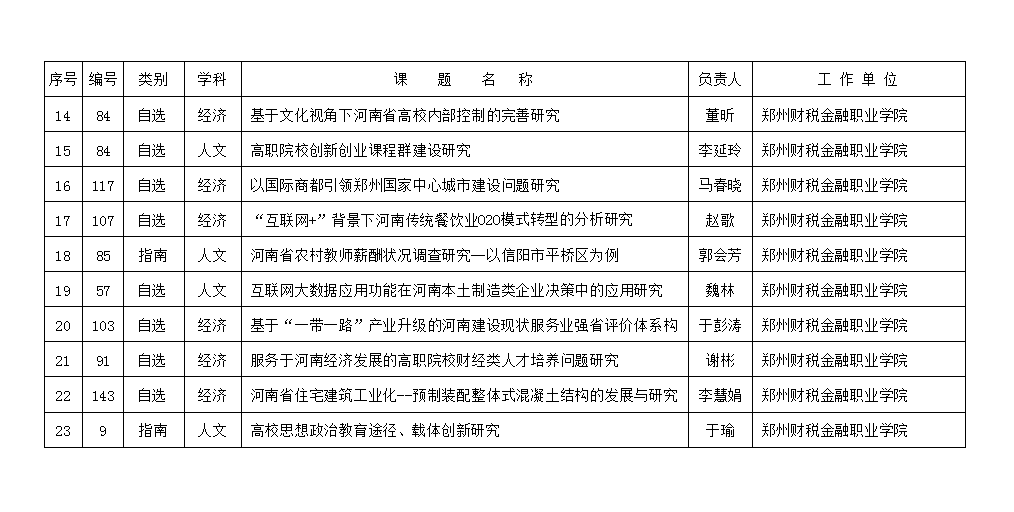 | 序号 | 编号 | 类别 | 学科 | 课　题　名　称 | 负责人 | 工 作 单 位 |
|---|---|---|---|---|---|---|
| 14 | 84 | 自选 | 经济 | 基于文化视角下河南省高校内部控制的完善研究 | 董昕 | 郑州财税金融职业学院 |
| 15 | 84 | 自选 | 人文 | 高职院校创新创业课程群建设研究 | 李延玲 | 郑州财税金融职业学院 |
| 16 | 117 | 自选 | 经济 | 以国际商都引领郑州国家中心城市建设问题研究 | 马春晓 | 郑州财税金融职业学院 |
| 17 | 107 | 自选 | 经济 | “互联网+”背景下河南传统餐饮业O2O模式转型的分析研究 | 赵歌 | 郑州财税金融职业学院 |
| 18 | 85 | 指南 | 人文 | 河南省农村教师薪酬状况调查研究—以信阳市平桥区为例 | 郭会芳 | 郑州财税金融职业学院 |
| 19 | 57 | 自选 | 人文 | 互联网大数据应用功能在河南本土制造类企业决策中的应用研究 | 魏林 | 郑州财税金融职业学院 |
| 20 | 103 | 自选 | 经济 | 基于“一带一路”产业升级的河南建设现状服务业强省评价体系构 | 于彭涛 | 郑州财税金融职业学院 |
| 21 | 91 | 自选 | 经济 | 服务于河南经济发展的高职院校财经类人才培养问题研究 | 谢彬 | 郑州财税金融职业学院 |
| 22 | 143 | 自选 | 经济 | 河南省住宅建筑工业化--预制装配整体式混凝土结构的发展与研究 | 李慧娟 | 郑州财税金融职业学院 |
| 23 | 9 | 指南 | 人文 | 高校思想政治教育途径、载体创新研究 | 于瑜 | 郑州财税金融职业学院 |